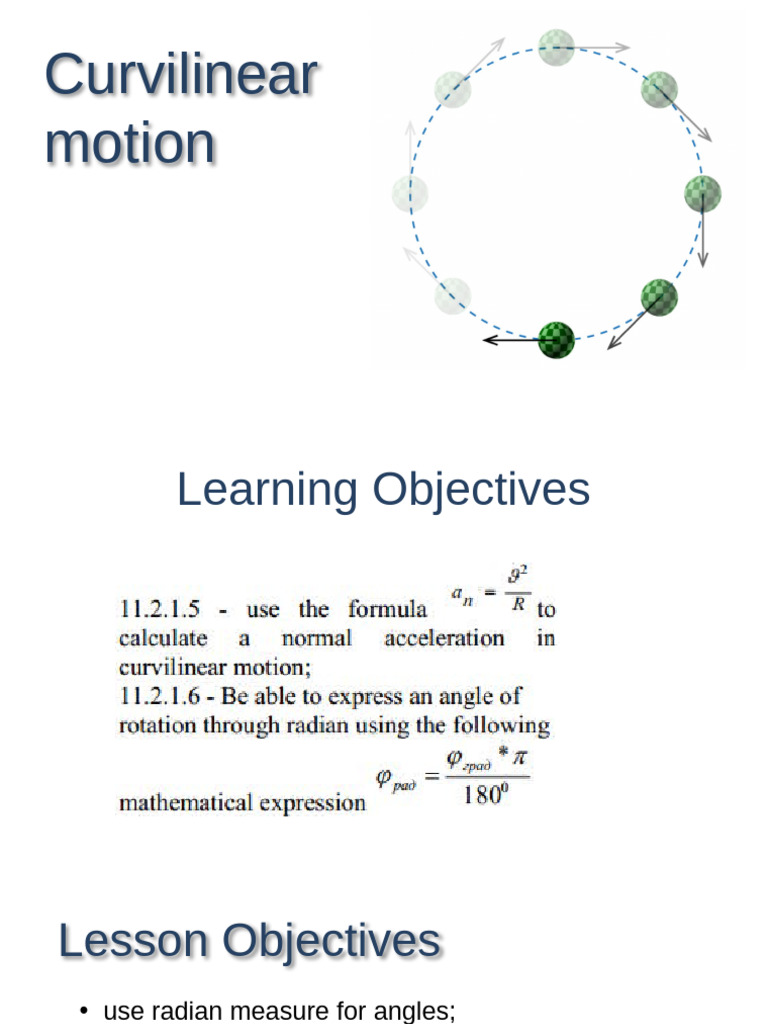 Curvilinear motion

Learning Objectives

11.2.1.5 - use the formula $a_n = \frac{\vartheta^2}{R}$ to calculate a normal acceleration in curvilinear motion;
11.2.1.6 - Be able to express an angle of rotation through radian using the following mathematical expression $\varphi_{рад} = \frac{\varphi_{град} * \pi}{180^0}$

Lesson Objectives

• use radian measure for angles;